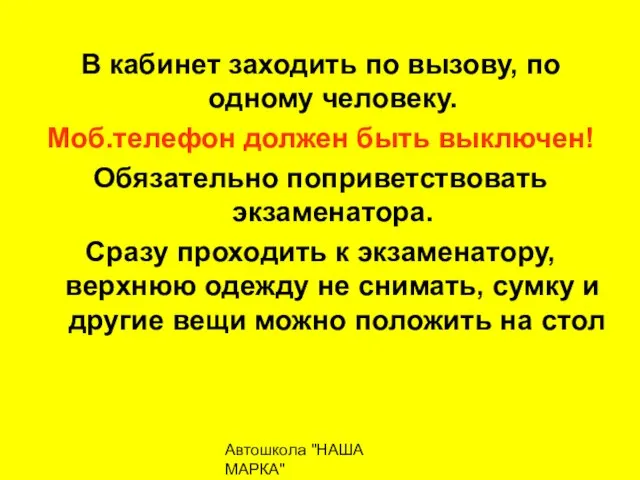 В кабинет заходить по вызову, по одному человеку.

Моб.телефон должен быть выключен!

Обязательно поприветствовать экзаменатора.

Сразу проходить к экзаменатору, верхнюю одежду не снимать, сумку и другие вещи можно положить на стол

Автошкола "НАША МАРКА"